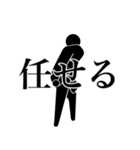 任せる